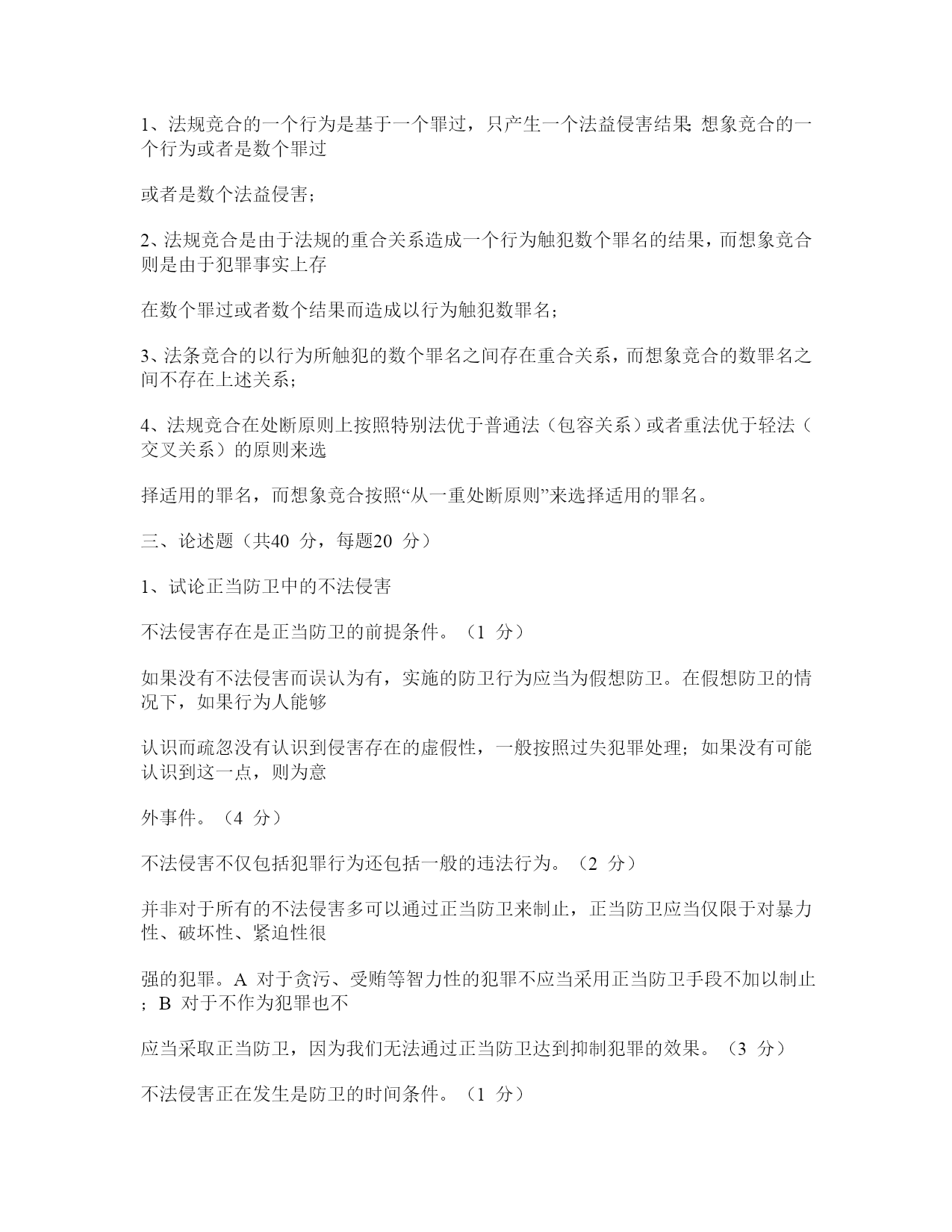 1、法规竞合的一个行为是基于一个罪过，只产生一个法益侵害结果; 想象竞合的一个行为或者是数个罪过

或者是数个法益侵害;

2、法规竞合是由于法规的重合关系造成一个行为触犯数个罪名的结果，而想象竞合则是由于犯罪事实上存

在数个罪过或者数个结果而造成以行为触犯数罪名;

3、法条竞合的以行为所触犯的数个罪名之间存在重合关系，而想象竞合的数罪名之间不存在上述关系;

4、法规竞合在处断原则上按照特别法优于普通法（包容关系）或者重法优于轻法（交叉关系）的原则来选

择适用的罪名，而想象竞合按照“从一重处断原则”来选择适用的罪名。

三、论述题（共40 分，每题20 分）

1、试论正当防卫中的不法侵害

不法侵害存在是正当防卫的前提条件。（1 分）

如果没有不法侵害而误认为有，实施的防卫行为应当为假想防卫。在假想防卫的情况下，如果行为人能够

认识而疏忽没有认识到侵害存在的虚假性，一般按照过失犯罪处理; 如果没有可能认识到这一点，则为意

外事件。（4 分）

不法侵害不仅包括犯罪行为还包括一般的违法行为。（2 分）

并非对于所有的不法侵害多可以通过正当防卫来制止，正当防卫应当仅限于对暴力性、破坏性、紧迫性很

强的犯罪。A 对于贪污、受贿等智力性的犯罪不应当采用正当防卫手段不加以制止; B 对于不作为犯罪也不

应当采取正当防卫，因为我们无法通过正当防卫达到抑制犯罪的效果。（3 分）

不法侵害正在发生是防卫的时间条件。（1 分）